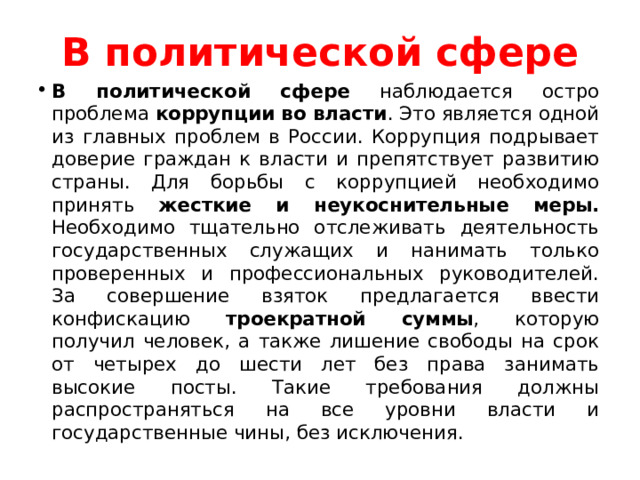 В политической сфере

• В политической сфере наблюдается остро проблема коррупции во власти. Это является одной из главных проблем в России. Коррупция подрывает доверие граждан к власти и препятствует развитию страны. Для борьбы с коррупцией необходимо принять жесткие и неукоснительные меры. Необходимо тщательно отслеживать деятельность государственных служащих и нанимать только проверенных и профессиональных руководителей. За совершение взяток предлагается ввести конфискацию троекратной суммы, которую получил человек, а также лишение свободы на срок от четырех до шести лет без права занимать высокие посты. Такие требования должны распространяться на все уровни власти и государственные чины, без исключения.